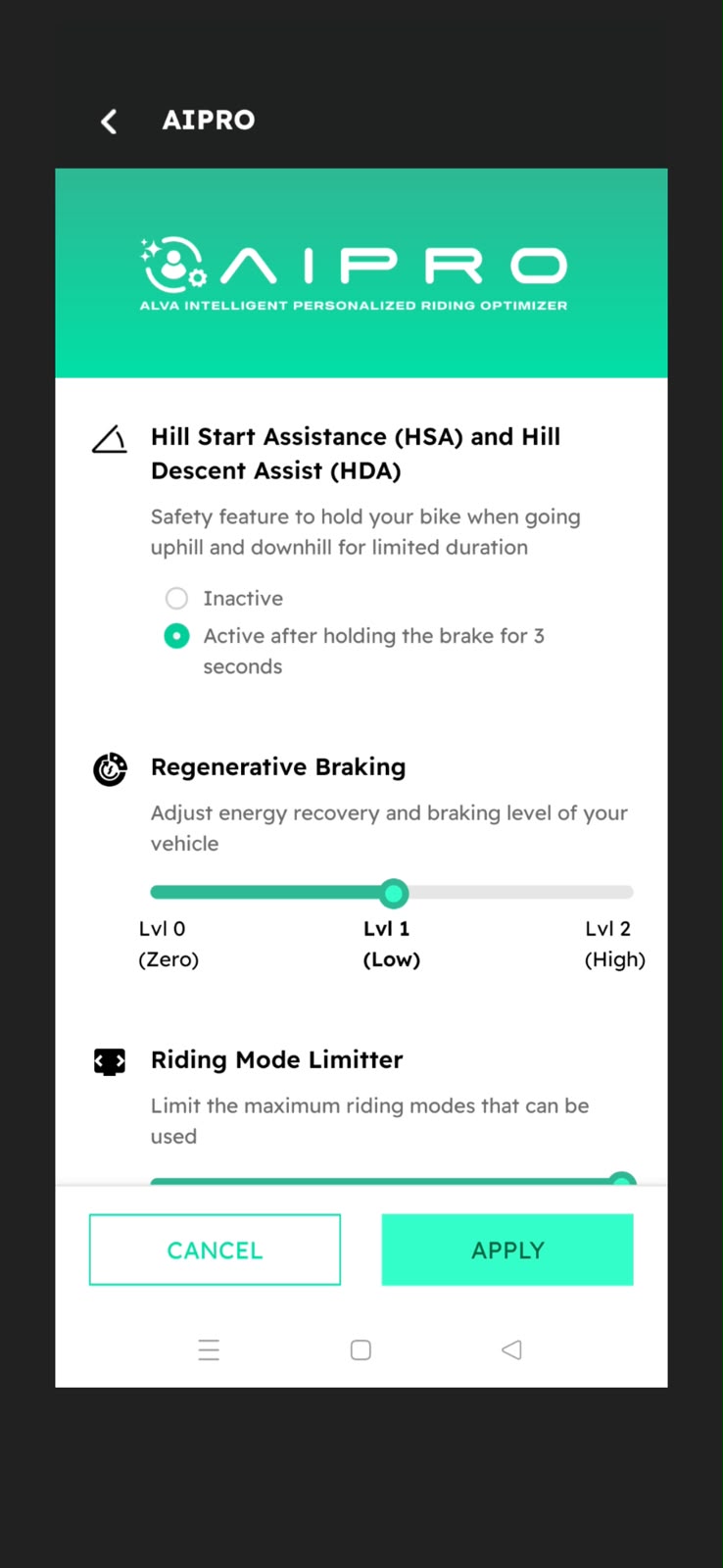 AIPRO

AIPRO
ALVA INTELLIGENT PERSONALIZED RIDING OPTIMIZER

Hill Start Assistance (HSA) and Hill Descent Assist (HDA)

Safety feature to hold your bike when going uphill and downhill for limited duration

Inactive
Active after holding the brake for 3 seconds

Regenerative Braking

Adjust energy recovery and braking level of your vehicle

Lvl 0 (Zero)
Lvl 1 (Low)
Lvl 2 (High)

Riding Mode Limitter

Limit the maximum riding modes that can be used

CANCEL
APPLY